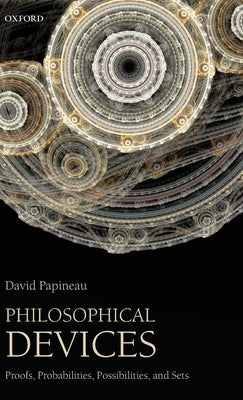 OXFORD

David Papineau

PHILOSOPHICAL DEVICES

Proofs, Probabilities, Possibilities, and Sets